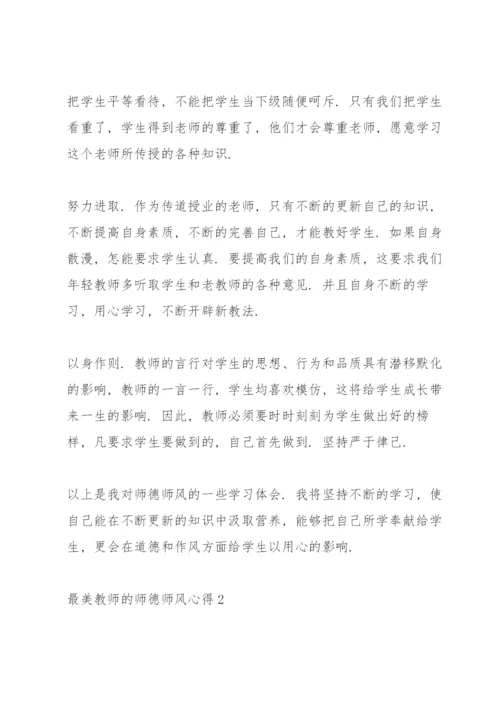 把学生平等看待，不能把学生当下级随便呵斥．只有我们把学生看重了，学生得到老师的尊重了，他们才会尊重老师，愿意学习这个老师所传授的各种知识．

努力进取．作为传道授业的老师，只有不断的更新自己的知识，不断提高自身素质，不断的完善自己，才能教好学生．如果自身散漫，怎能要求学生认真．要提高我们的自身素质，这要求我们年轻教师多听取学生和老教师的各种意见．并且自身不断的学习，用心学习，不断开辟新教法．

以身作则．教师的言行对学生的思想、行为和品质具有潜移默化的影响，教师的一言一行，学生均喜欢模仿，这将给学生成长带来一生的影响．因此，教师必须要时时刻刻为学生做出好的榜样，凡要求学生要做到的，自己首先做到．坚持严于律己．

以上是我对师德师风的一些学习体会．我将坚持不断的学习，使自己能在不断更新的知识中汲取营养，能够把自己所学奉献给学生，更会在道德和作风方面给学生以用心的影响．

最美教师的师德师风心得2